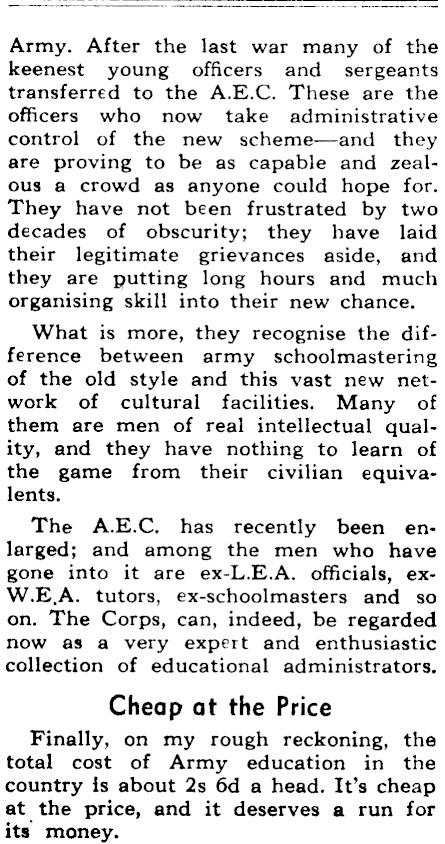 Army. After the last war many of the keenest young officers and sergeants transferred to the A.E.C. These are the officers who now take administrative control of the new scheme—and they are proving to be as capable and zealous a crowd as anyone could hope for. They have not been frustrated by two decades of obscurity; they have laid their legitimate grievances aside, and they are putting long hours and much organising skill into their new chance.

What is more, they recognise the difference between army schoolmastering of the old style and this vast new network of cultural facilities. Many of them are men of real intellectual quality, and they have nothing to learn of the game from their civilian equivalents.

The A.E.C. has recently been enlarged; and among the men who have gone into it are ex-L.E.A. officials, ex-W.E.A. tutors, ex-schoolmasters and so on. The Corps, can, indeed, be regarded now as a very expert and enthusiastic collection of educational administrators.

Cheap at the Price

Finally, on my rough reckoning, the total cost of Army education in the country is about 2s 6d a head. It's cheap at the price, and it deserves a run for its money.